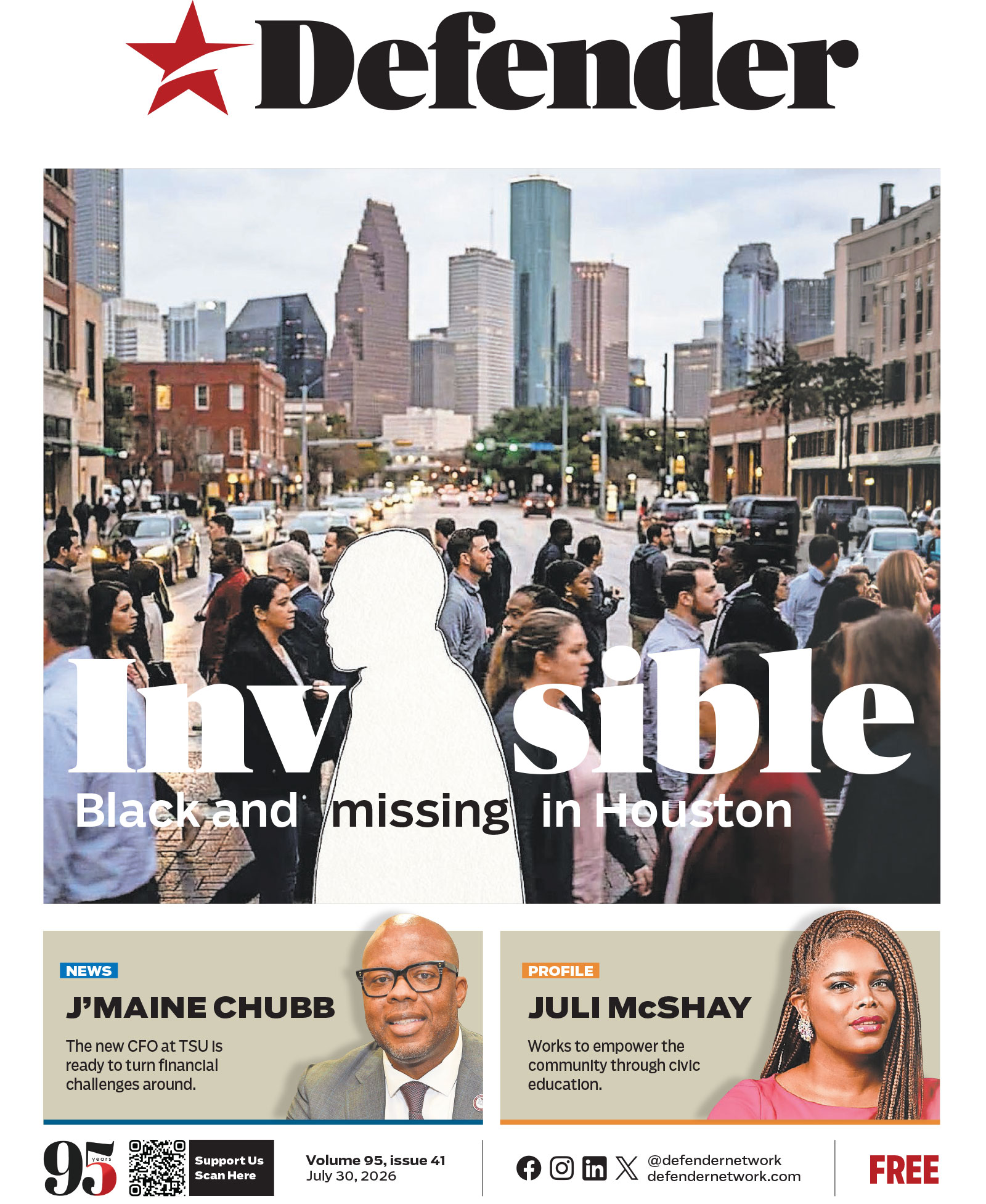 Defender

Inv sible
Black and missing in Houston

NEWS
J'MAINE CHUBB
The new CFO at TSU is ready to turn financial challenges around.

PROFILE
JULI McSHAY
Works to empower the community through civic education.

95 years
Support Us
Scan Here

Volume 95, issue 41
July 30, 2026

@defendernetwork
defendernetwork.com

FREE